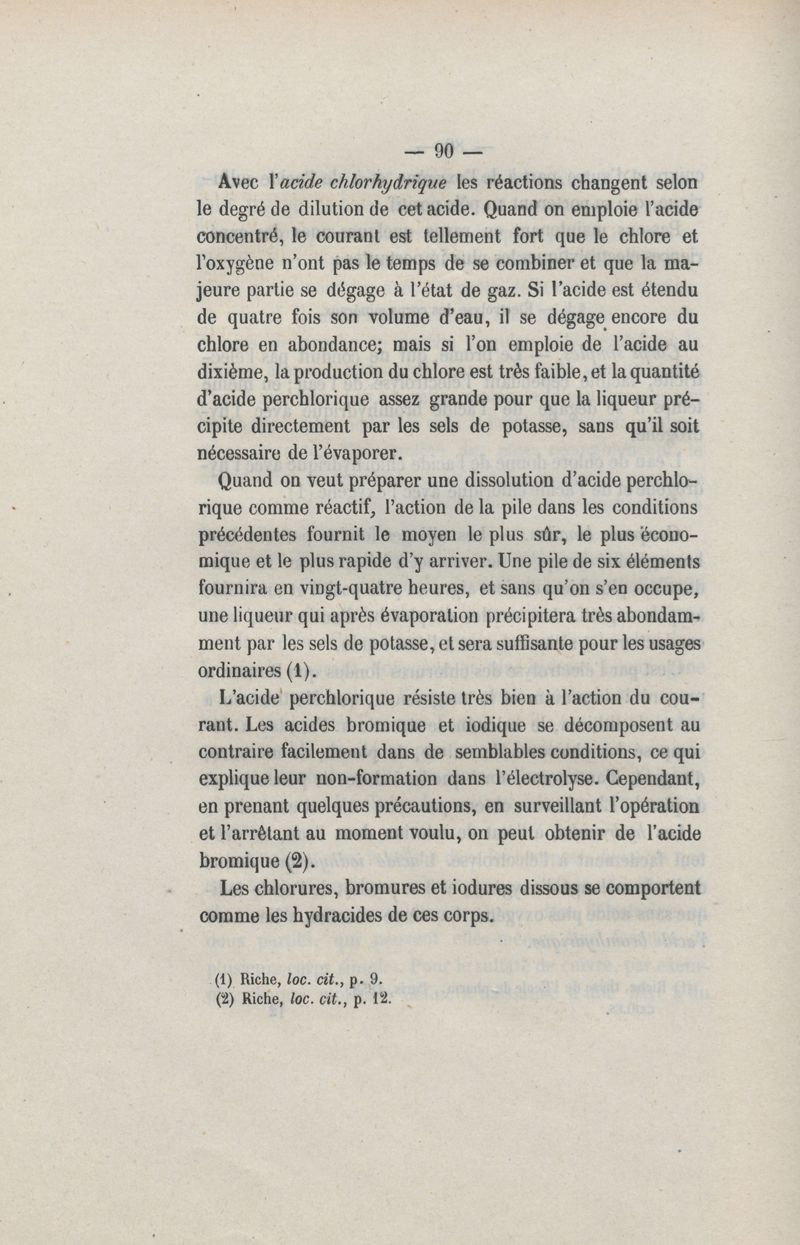 — 90 —

Avec l'acide chlorhydrique les réactions changent selon le degré de dilution de cet acide. Quand on emploie l'acide concentré, le courant est tellement fort que le chlore et l'oxygène n'ont pas le temps de se combiner et que la majeure partie se dégage à l'état de gaz. Si l'acide est étendu de quatre fois son volume d'eau, il se dégage encore du chlore en abondance; mais si l'on emploie de l'acide au dixième, la production du chlore est très faible, et la quantité d'acide perchlorique assez grande pour que la liqueur précipite directement par les sels de potasse, sans qu'il soit nécessaire de l'évaporer.

Quand on veut préparer une dissolution d'acide perchlorique comme réactif, l'action de la pile dans les conditions précédentes fournit le moyen le plus sûr, le plus économique et le plus rapide d'y arriver. Une pile de six éléments fournira en vingt-quatre heures, et sans qu'on s'en occupe, une liqueur qui après évaporation précipitera très abondamment par les sels de potasse, et sera suffisante pour les usages ordinaires (1).

L'acide perchlorique résiste très bien à l'action du courant. Les acides bromique et iodique se décomposent au contraire facilement dans de semblables conditions, ce qui explique leur non-formation dans l'électrolyse. Cependant, en prenant quelques précautions, en surveillant l'opération et l'arrêtant au moment voulu, on peut obtenir de l'acide bromique (2).

Les chlorures, bromures et iodures dissous se comportent comme les hydracides de ces corps.

(1) Riche, loc. cit., p. 9.
(2) Riche, loc. cit., p. 12.